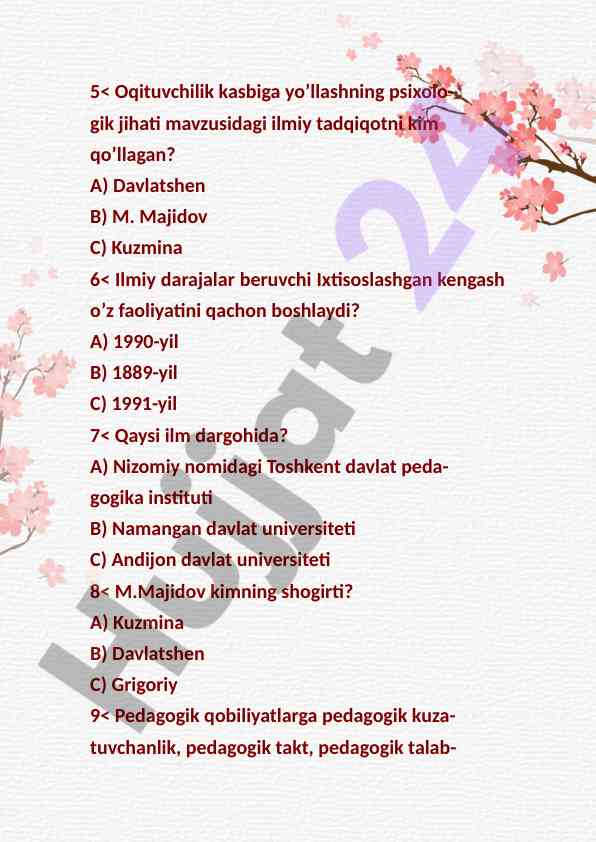 5< Oqituvchilik kasbiga yo'llashning psixologik jihati mavzusidagi ilmiy tadqiqotni kim qo'llagan?
A) Davlatshen
B) M. Majidov
C) Kuzmina
6< Ilmiy darajalar beruvchi Ixtisoslashgan kengash o'z faoliyatini qachon boshlaydi?
A) 1990-yil
B) 1889-yil
C) 1991-yil
7< Qaysi ilm dargohida?
A) Nizomiy nomidagi Toshkent davlat pedagogika instituti
B) Namangan davlat universiteti
C) Andijon davlat universiteti
8< M.Majidov kimning shogirti?
A) Kuzmina
B) Davlatshen
C) Grigoriy
9< Pedagogik qobiliyatlarga pedagogik kuzatuvchanlik, pedagogik takt, pedagogik talab-

Hujjat 24